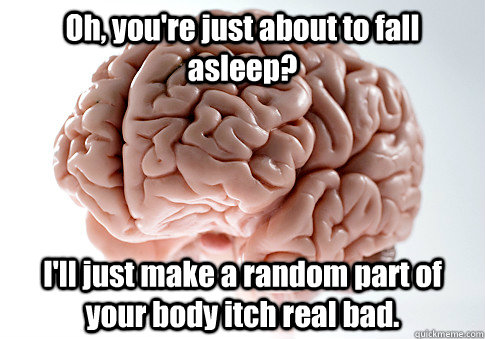 Oh, you're just about to fall asleep?

I'll just make a random part of your body itch real bad.

quickmeme.com